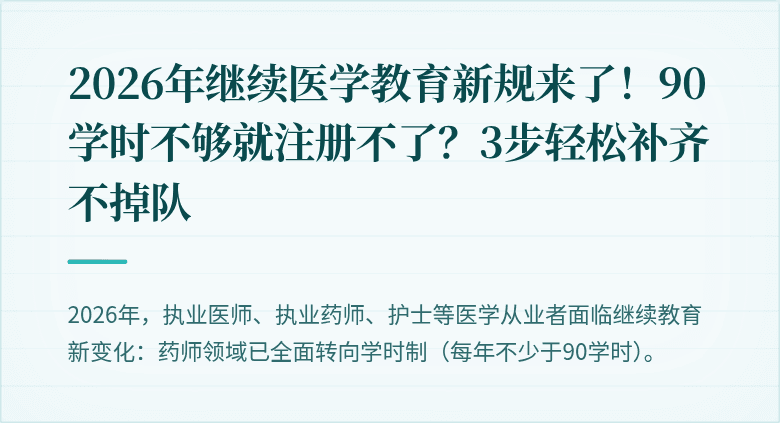 2026年继续医学教育新规来了！90学时不够就注册不了？3步轻松补齐不掉队

2026年，执业医师、执业药师、护士等医学从业者面临继续教育新变化：药师领域已全面转向学时制（每年不少于90学时）。